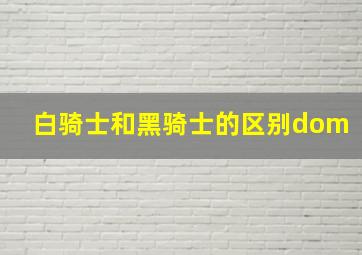 白骑士和黑骑士的区别dom